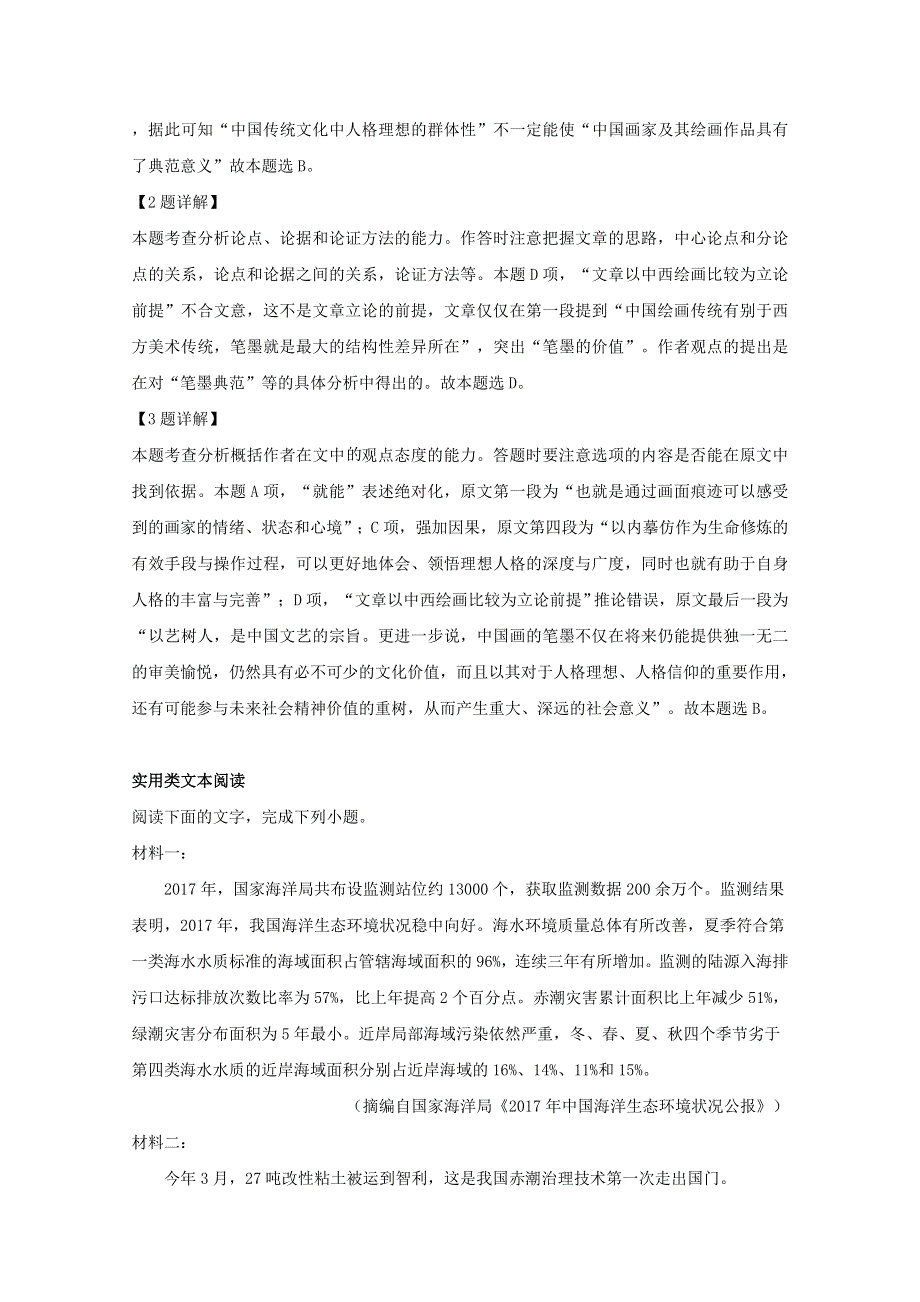 ，据此可知“中国传统文化中人格理想的群体性”不一定能使“中国画家及其绘画作品具有了典范意义”故本题选 B。

【2 题详解】

本题考查分析论点、论据和论证方法的能力。作答时注意把握文章的思路，中心论点和分论点的关系，论点和论据之间的关系，论证方法等。本题 D 项，“文章以中西绘画比较为立论前提”不合文意，这不是文章立论的前提，文章仅仅在第一段提到“中国绘画传统有别于西方美术传统，笔墨就是最大的结构性差异所在”，突出“笔墨的价值”。作者观点的提出是在对“笔墨典范”等的具体分析中得出的。故本题选 D。

【3 题详解】

本题考查分析概括作者在文中的观点态度的能力。答题时要注意选项的内容是否能在原文中找到依据。本题 A 项，“就能”表述绝对化，原文第一段为“也就是通过画面痕迹可以感受到的画家的情绪、状态和心境”；C 项，强加因果，原文第四段为“以内摹仿作为生命修炼的有效手段与操作过程，可以更好地体会、领悟理想人格的深度与广度，同时也就有助于自身人格的丰富与完善”；D 项，“文章以中西绘画比较为立论前提”推论错误，原文最后一段为“以艺树人，是中国文艺的宗旨。更进一步说，中国画的笔墨不仅在将来仍能提供独一无二的审美愉悦，仍然具有必不可少的文化价值，而且以其对于人格理想、人格信仰的重要作用，还有可能参与未来社会精神价值的重树，从而产生重大、深远的社会意义”。故本题选 B。

实用类文本阅读

阅读下面的文字，完成下列小题。

材料一：

2017 年，国家海洋局共布设监测站位约 13000 个，获取监测数据 200 余万个。监测结果表明，2017 年，我国海洋生态环境状况稳中向好。海水环境质量总体有所改善，夏季符合第一类海水水质标准的海域面积占管辖海域面积的 96%，连续三年有所增加。监测的陆源入海排污口达标排放次数比率为 57%，比上年提高 2 个百分点。赤潮灾害累计面积比上年减少 51%，绿潮灾害分布面积为 5 年最小。近岸局部海域污染依然严重，冬、春、夏、秋四个季节劣于第四类海水水质的近岸海域面积分别占近岸海域的 16%、14%、11%和 15%。

（摘编自国家海洋局《2017 年中国海洋生态环境状况公报》）

材料二：

今年 3 月，27 吨改性粘土被运到智利，这是我国赤潮治理技术第一次走出国门。